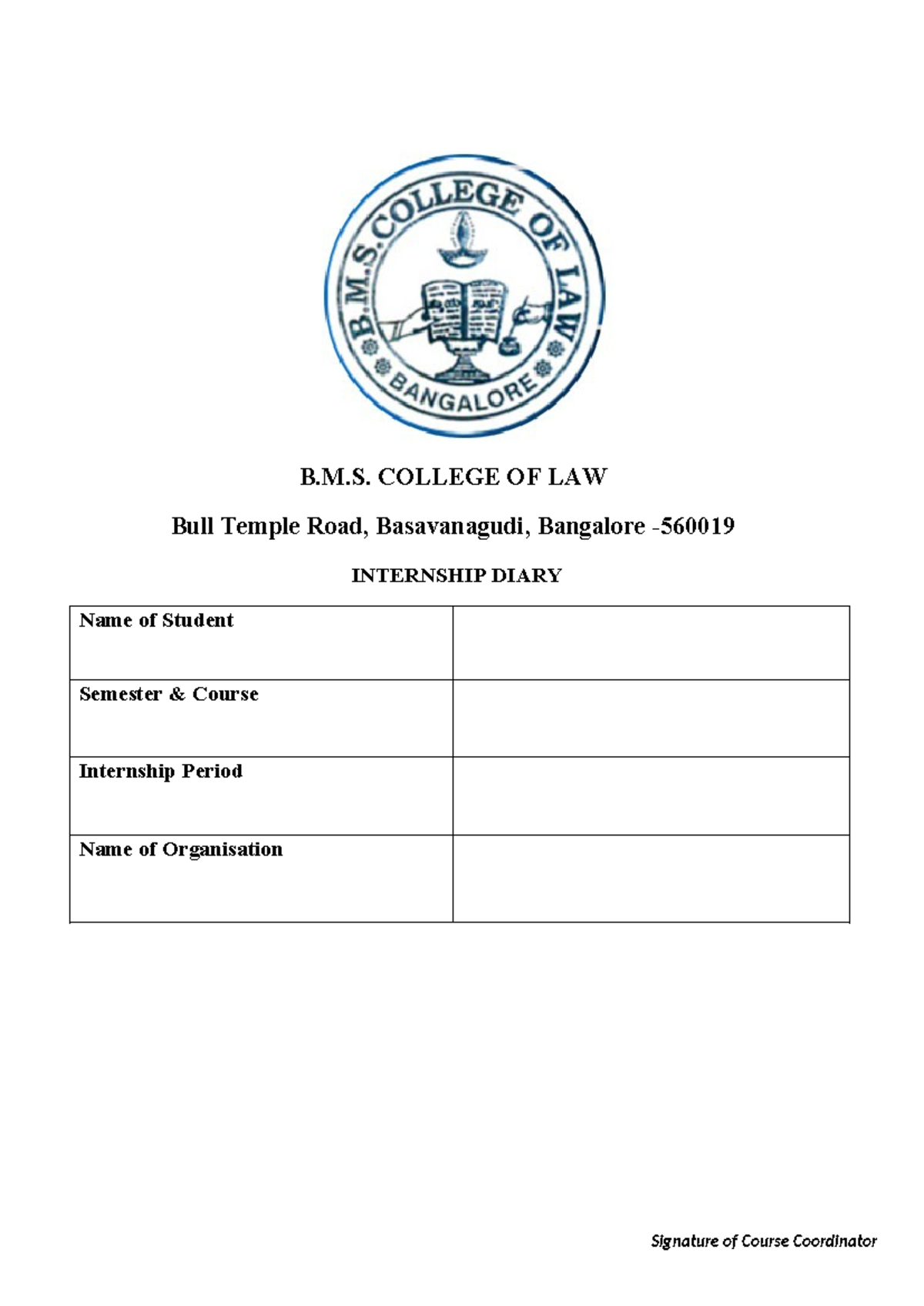 B.M.S. COLLEGE OF LAW

BANGALORE

B.M.S. COLLEGE OF LAW

Bull Temple Road, Basavanagudi, Bangalore -560019

INTERNSHIP DIARY

| Name of Student | |
|---|---|
| Semester & Course | |
| Internship Period | |
| Name of Organisation | |

Signature of Course Coordinator